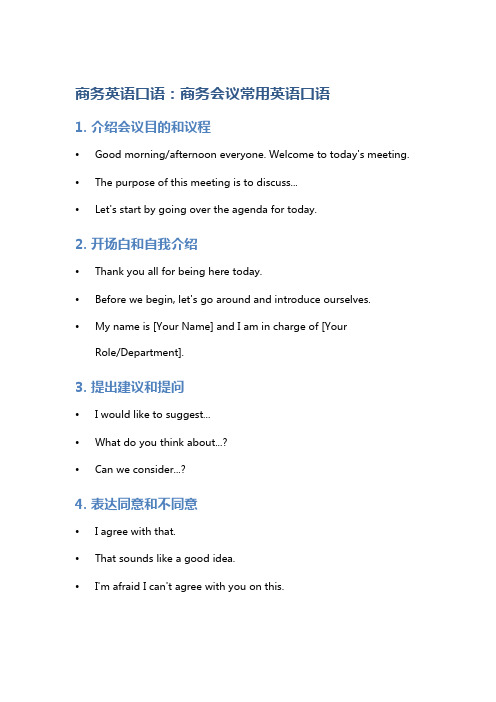 商务英语口语：商务会议常用英语口语

1. 介绍会议目的和议程

• Good morning/afternoon everyone. Welcome to today's meeting.

• The purpose of this meeting is to discuss...

• Let's start by going over the agenda for today.

2. 开场白和自我介绍

• Thank you all for being here today.

• Before we begin, let's go around and introduce ourselves.

• My name is [Your Name] and I am in charge of [Your Role/Department].

3. 提出建议和提问

• I would like to suggest...

• What do you think about...?

• Can we consider...?

4. 表达同意和不同意

• I agree with that.

• That sounds like a good idea.

• I'm afraid I can't agree with you on this.